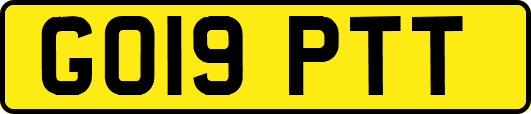 GO19 PTT